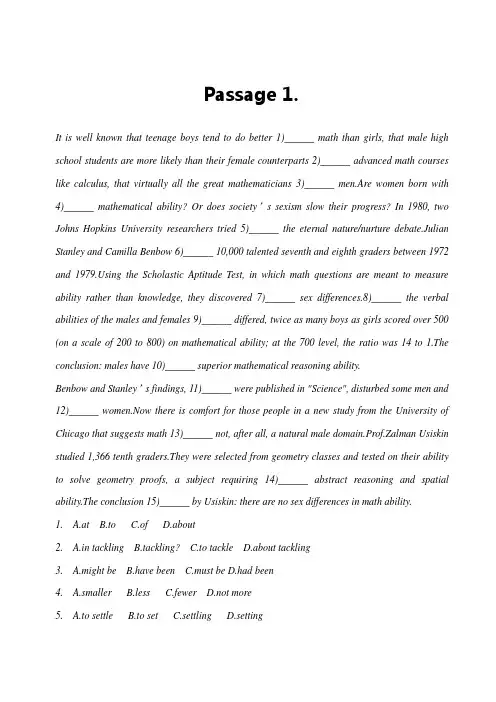 Passage 1.

It is well known that teenage boys tend to do better 1)______ math than girls, that male high school students are more likely than their female counterparts 2)______ advanced math courses like calculus, that virtually all the great mathematicians 3)______ men.Are women born with 4)______ mathematical ability? Or does society ' s sexism slow their progress? In 1980, two Johns Hopkins University researchers tried 5)______ the eternal nature/nurture debate.Julian Stanley and Camilla Benbow 6)______ 10,000 talented seventh and eighth graders between 1972 and 1979.Using the Scholastic Aptitude Test, in which math questions are meant to measure ability rather than knowledge, they discovered 7)______ sex differences.8)______ the verbal abilities of the males and females 9)______ differed, twice as many boys as girls scored over 500 (on a scale of 200 to 800) on mathematical ability; at the 700 level, the ratio was 14 to 1.The conclusion: males have 10)______ superior mathematical reasoning ability.

Benbow and Stanley ' s findings, 11)______ were published in "Science", disturbed some men and 12)______ women.Now there is comfort for those people in a new study from the University of Chicago that suggests math 13)______ not, after all, a natural male domain.Prof.Zalman Usiskin studied 1,366 tenth graders.They were selected from geometry classes and tested on their ability to solve geometry proofs, a subject requiring 14)______ abstract reasoning and spatial ability.The conclusion 15)______ by Usiskin: there are no sex differences in math ability.

1. A.at B.to C.of D.about

2. A.in tackling B.tackling? C.to tackle D.about tackling

3. A.might be B.have been C.must be D.had been

4. A.smaller B.less C.fewer D.not more

5. A.to settle B.to set C.settling D.setting